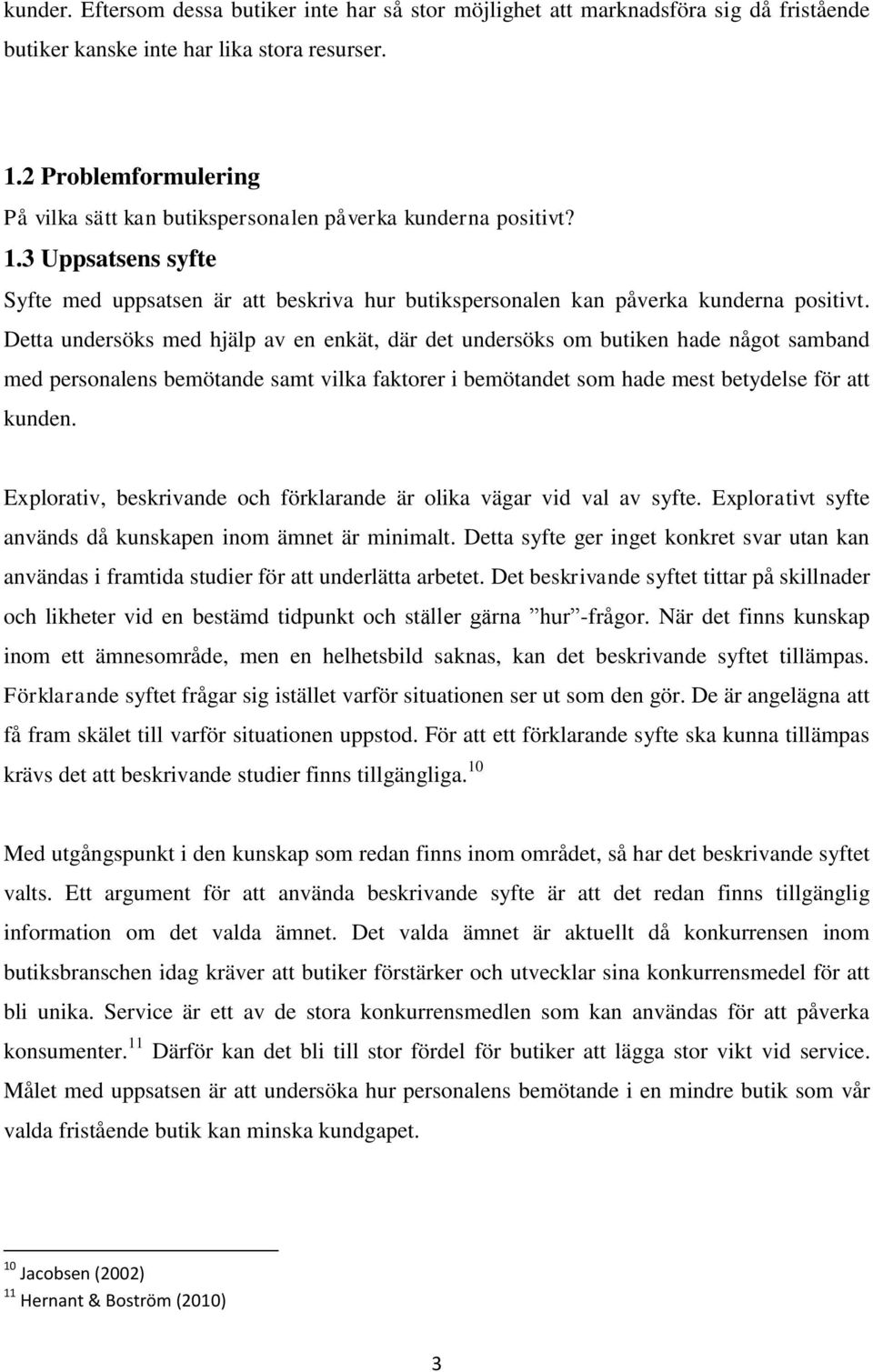 kunder. Eftersom dessa butiker inte har så stor möjlighet att marknadsföra sig då fristående butiker kanske inte har lika stora resurser.

1.2 Problemformulering
På vilka sätt kan butikspersonalen påverka kunderna positivt?

1.3 Uppsatsens syfte
Syfte med uppsatsen är att beskriva hur butikspersonalen kan påverka kunderna positivt. Detta undersöks med hjälp av en enkät, där det undersöks om butiken hade något samband med personalens bemötande samt vilka faktorer i bemötandet som hade mest betydelse för att kunden.

Explorativ, beskrivande och förklarande är olika vägar vid val av syfte. Explorativt syfte används då kunskapen inom ämnet är minimalt. Detta syfte ger inget konkret svar utan kan användas i framtida studier för att underlätta arbetet. Det beskrivande syftet tittar på skillnader och likheter vid en bestämd tidpunkt och ställer gärna ”hur”-frågor. När det finns kunskap inom ett ämnesområde, men en helhetsbild saknas, kan det beskrivande syftet tillämpas. Förklarande syftet frågar sig istället varför situationen ser ut som den gör. De är angelägna att få fram skälet till varför situationen uppstod. För att ett förklarande syfte ska kunna tillämpas krävs det att beskrivande studier finns tillgängliga.$^{10}$

Med utgångspunkt i den kunskap som redan finns inom området, så har det beskrivande syftet valts. Ett argument för att använda beskrivande syfte är att det redan finns tillgänglig information om det valda ämnet. Det valda ämnet är aktuellt då konkurrensen inom butiksbranschen idag kräver att butiker förstärker och utvecklar sina konkurrensmedel för att bli unika. Service är ett av de stora konkurrensmedlen som kan användas för att påverka konsumenter.$^{11}$ Därför kan det bli till stor fördel för butiker att lägga stor vikt vid service. Målet med uppsatsen är att undersöka hur personalens bemötande i en mindre butik som vår valda fristående butik kan minska kundgapet.

$^{10}$ Jacobsen (2002)
$^{11}$ Hernant & Boström (2010)

3